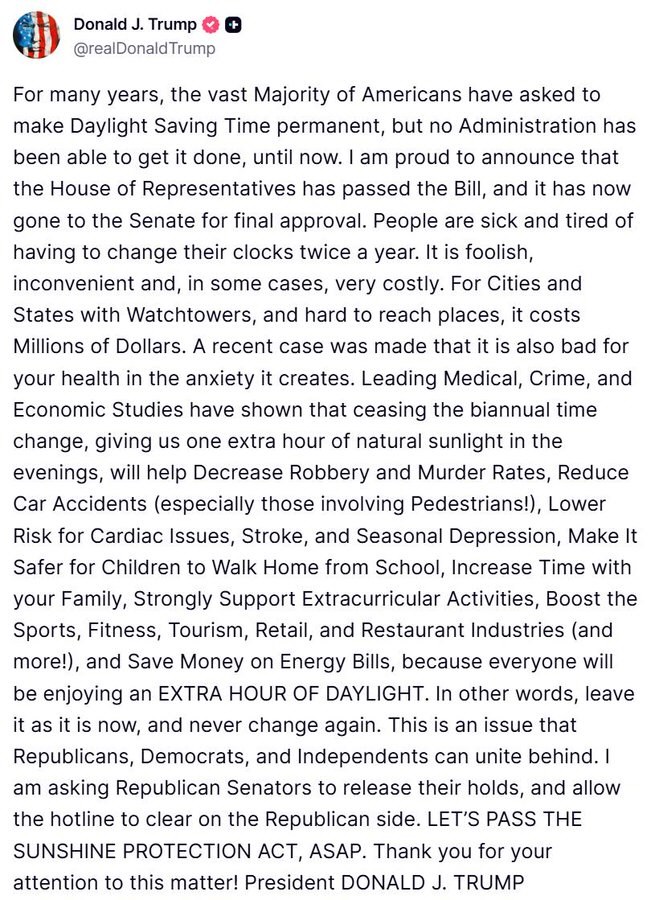 Donald J. Trump
@realDonaldTrump

For many years, the vast Majority of Americans have asked to make Daylight Saving Time permanent, but no Administration has been able to get it done, until now. I am proud to announce that the House of Representatives has passed the Bill, and it has now gone to the Senate for final approval. People are sick and tired of having to change their clocks twice a year. It is foolish, inconvenient and, in some cases, very costly. For Cities and States with Watchtowers, and hard to reach places, it costs Millions of Dollars. A recent case was made that it is also bad for your health in the anxiety it creates. Leading Medical, Crime, and Economic Studies have shown that ceasing the biannual time change, giving us one extra hour of natural sunlight in the evenings, will help Decrease Robbery and Murder Rates, Reduce Car Accidents (especially those involving Pedestrians!), Lower Risk for Cardiac Issues, Stroke, and Seasonal Depression, Make It Safer for Children to Walk Home from School, Increase Time with your Family, Strongly Support Extracurricular Activities, Boost the Sports, Fitness, Tourism, Retail, and Restaurant Industries (and more!), and Save Money on Energy Bills, because everyone will be enjoying an EXTRA HOUR OF DAYLIGHT. In other words, leave it as it is now, and never change again. This is an issue that Republicans, Democrats, and Independents can unite behind. I am asking Republican Senators to release their holds, and allow the hotline to clear on the Republican side. LET'S PASS THE SUNSHINE PROTECTION ACT, ASAP. Thank you for your attention to this matter! President DONALD J. TRUMP